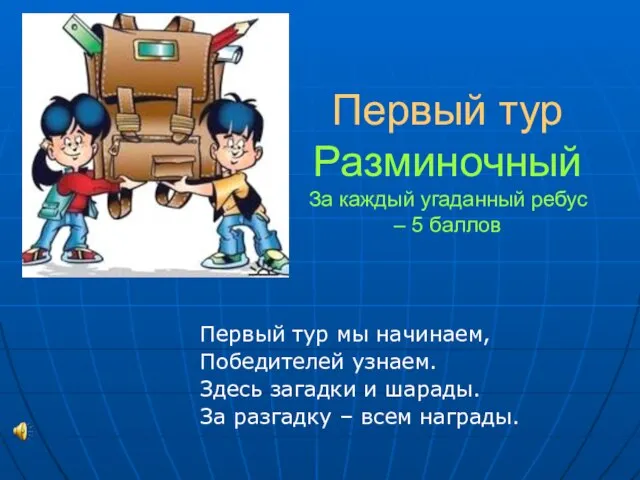 Первый тур
Разминочный
За каждый угаданный ребус – 5 баллов

Первый тур мы начинаем,
Победителей узнаем.
Здесь загадки и шарады.
За разгадку – всем награды.